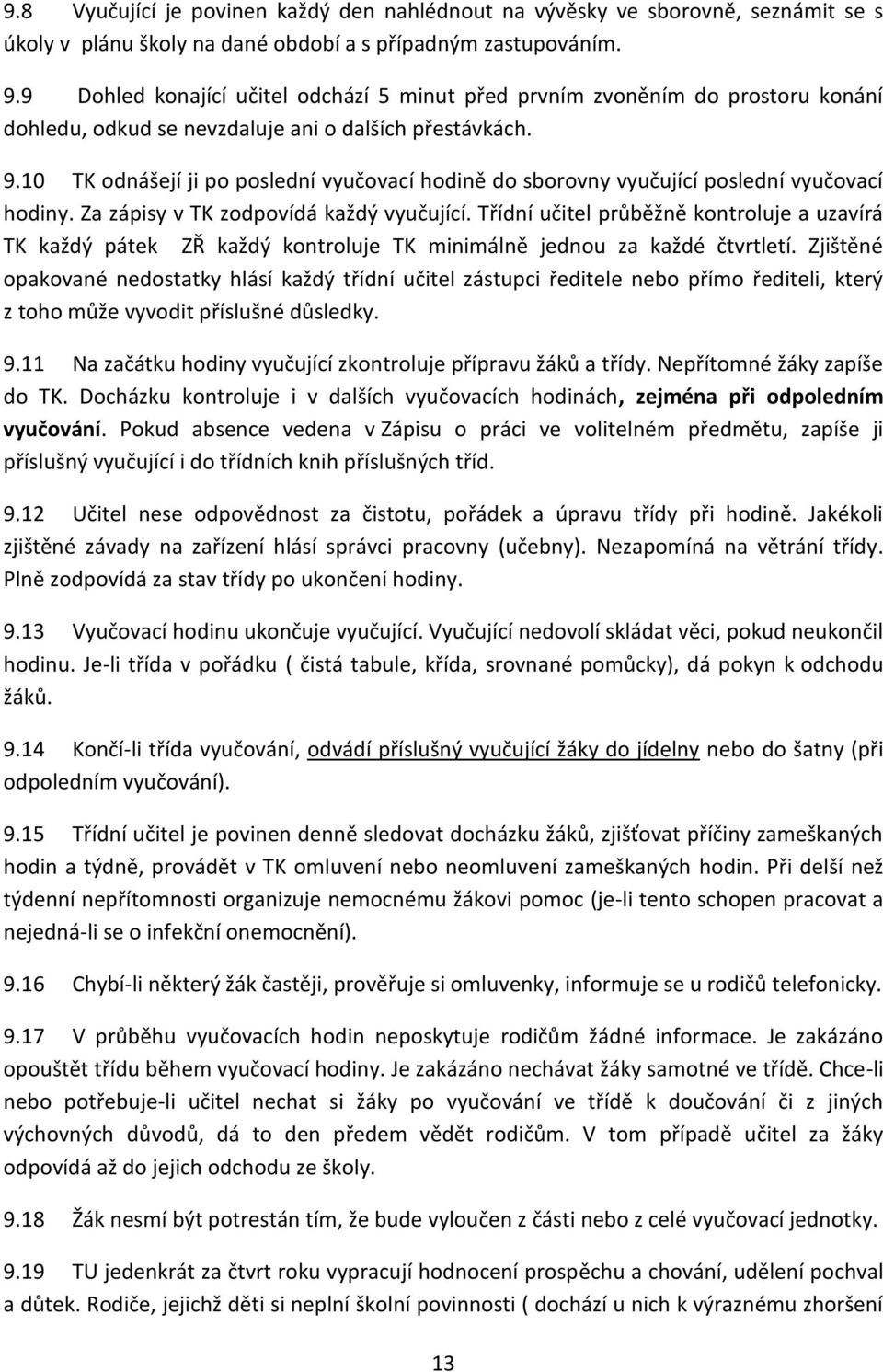 9.8 Vyučující je povinen každý den nahlédnout na vývěsky ve sborovně, seznámit se s úkoly v plánu školy na dané období a s případným zastupováním.

9.9 Dohled konající učitel odchází 5 minut před prvním zvoněním do prostoru konání dohledu, odkud se nevzdaluje ani o dalších přestávkách.

9.10 TK odnášejí ji po poslední vyučovací hodině do sborovny vyučující poslední vyučovací hodiny. Za zápisy v TK zodpovídá každý vyučující. Třídní učitel průběžně kontroluje a uzavírá TK každý pátek ZŘ každý kontroluje TK minimálně jednou za každé čtvrtletí. Zjištěné opakované nedostatky hlásí každý třídní učitel zástupci ředitele nebo přímo řediteli, který z toho může vyvodit příslušné důsledky.

9.11 Na začátku hodiny vyučující zkontroluje přípravu žáků a třídy. Nepřítomné žáky zapíše do TK. Docházku kontroluje i v dalších vyučovacích hodinách, zejména při odpoledním vyučování. Pokud absence vedena v Zápisu o práci ve volitelném předmětu, zapíše ji příslušný vyučující i do třídních knih příslušných tříd.

9.12 Učitel nese odpovědnost za čistotu, pořádek a úpravu třídy při hodině. Jakékoli zjištěné závady na zařízení hlásí správci pracovny (učebny). Nezapomíná na větrání třídy. Plně zodpovídá za stav třídy po ukončení hodiny.

9.13 Vyučovací hodinu ukončuje vyučující. Vyučující nedovolí skládat věci, pokud neukončil hodinu. Je-li třída v pořádku ( čistá tabule, křída, srovnané pomůcky), dá pokyn k odchodu žáků.

9.14 Končí-li třída vyučování, odvádí příslušný vyučující žáky do jídelny nebo do šatny (při odpoledním vyučování).

9.15 Třídní učitel je povinen denně sledovat docházku žáků, zjišťovat příčiny zameškaných hodin a týdně, provádět v TK omluvení nebo neomluvení zameškaných hodin. Při delší než týdenní nepřítomnosti organizuje nemocnému žákovi pomoc (je-li tento schopen pracovat a nejedná-li se o infekční onemocnění).

9.16 Chybí-li některý žák častěji, prověřuje si omluvenky, informuje se u rodičů telefonicky.

9.17 V průběhu vyučovacích hodin neposkytuje rodičům žádné informace. Je zakázáno opouštět třídu během vyučovací hodiny. Je zakázáno nechávat žáky samotné ve třídě. Chce-li nebo potřebuje-li učitel nechat si žáky po vyučování ve třídě k doučování či z jiných výchovných důvodů, dá to den předem vědět rodičům. V tom případě učitel za žáky odpovídá až do jejich odchodu ze školy.

9.18 Žák nesmí být potrestán tím, že bude vyloučen z části nebo z celé vyučovací jednotky.

9.19 TU jedenkrát za čtvrt roku vypracují hodnocení prospěchu a chování, udělení pochval a důtek. Rodiče, jejichž děti si neplní školní povinnosti ( dochází u nich k výraznému zhoršení

13